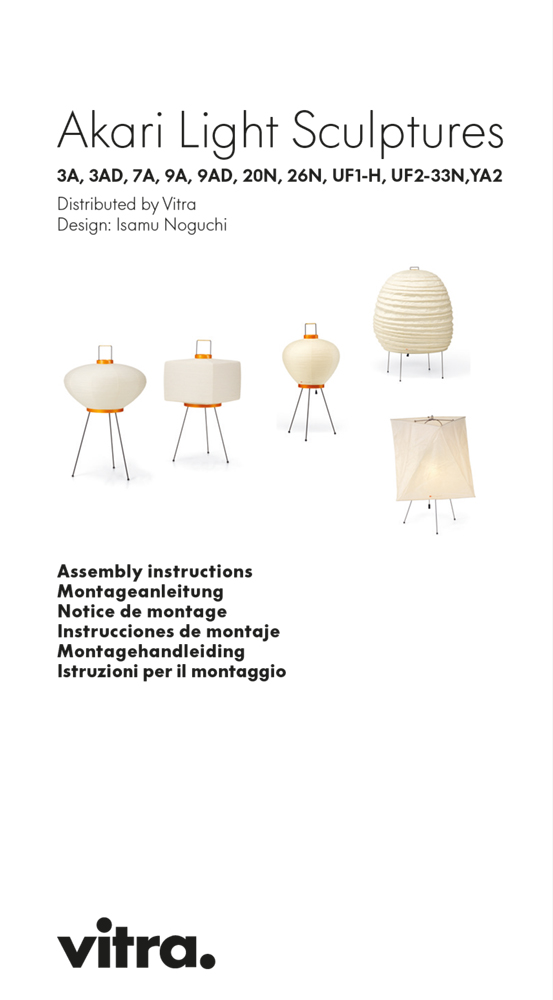 Akari Light Sculptures

3A, 3AD, 7A, 9A, 9AD, 20N, 26N, UF1-H, UF2-33N,YA2

Distributed by Vitra
Design: Isamu Noguchi

Assembly instructions
Montageanleitung
Notice de montage
Instrucciones de montaje
Montagehandleiding
Istruzioni per il montaggio

vitra.